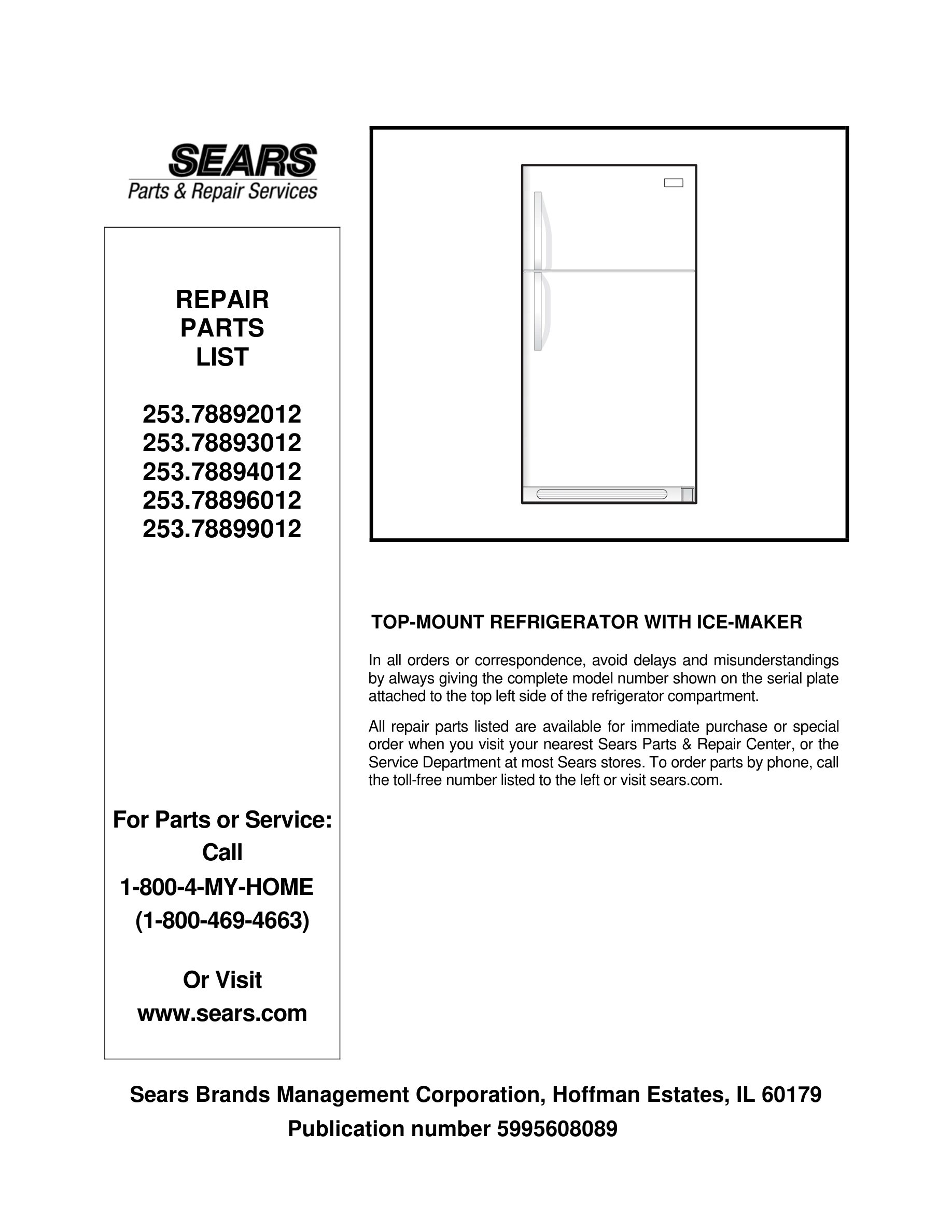 SEARS
Parts & Repair Services

REPAIR
PARTS
LIST

253.78892012
253.78893012
253.78894012
253.78896012
253.78899012

For Parts or Service:
Call
1-800-4-MY-HOME
(1-800-469-4663)

Or Visit
www.sears.com

TOP-MOUNT REFRIGERATOR WITH ICE-MAKER

In all orders or correspondence, avoid delays and misunderstandings by always giving the complete model number shown on the serial plate attached to the top left side of the refrigerator compartment.

All repair parts listed are available for immediate purchase or special order when you visit your nearest Sears Parts & Repair Center, or the Service Department at most Sears stores. To order parts by phone, call the toll-free number listed to the left or visit sears.com.

Sears Brands Management Corporation, Hoffman Estates, IL 60179
Publication number 5995608089